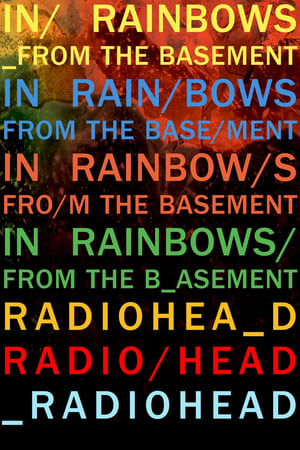 IN/ RAINBOWS
_FROM THE BASEMENT
IN RAIN/BOWS
FROM THE BASE/MENT
IN RAINBOW/S
FRO/M THE BASEMENT
IN RAINBOWS/
FROM THE B_ASEMENT
RADIOHEA_D
RADIO/HEAD
_RADIOHEAD